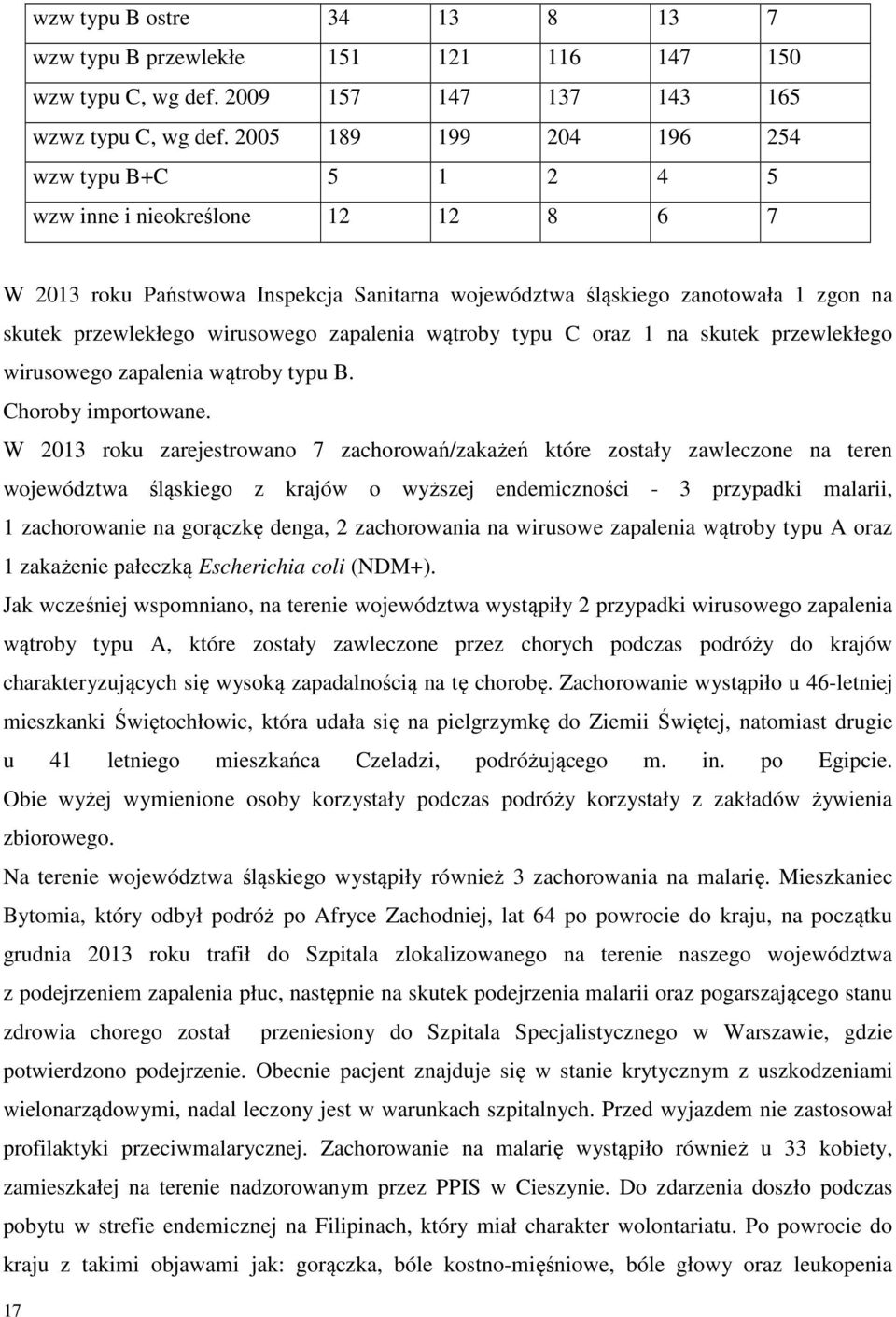 | wzw typu B ostre | 34 | 13 | 8 | 13 | 7 |
|---|---|---|---|---|---|
| wzw typu B przewlekłe | 151 | 121 | 116 | 147 | 150 |
| wzw typu C, wg def. 2009 | 157 | 147 | 137 | 143 | 165 |
| wzwz typu C, wg def. 2005 | 189 | 199 | 204 | 196 | 254 |
| wzw typu B+C | 5 | 1 | 2 | 4 | 5 |
| wzw inne i nieokreślone | 12 | 12 | 8 | 6 | 7 |

W 2013 roku Państwowa Inspekcja Sanitarna województwa śląskiego zanotowała 1 zgon na skutek przewlekłego wirusowego zapalenia wątroby typu C oraz 1 na skutek przewlekłego wirusowego zapalenia wątroby typu B.
Choroby importowane.
W 2013 roku zarejestrowano 7 zachorowań/zakażeń które zostały zawleczone na teren województwa śląskiego z krajów o wyższej endemiczności - 3 przypadki malarii, 1 zachorowanie na gorączkę denga, 2 zachorowania na wirusowe zapalenia wątroby typu A oraz 1 zakażenie pałeczką Escherichia coli (NDM+).
Jak wcześniej wspomniano, na terenie województwa wystąpiły 2 przypadki wirusowego zapalenia wątroby typu A, które zostały zawleczone przez chorych podczas podróży do krajów charakteryzujących się wysoką zapadalnością na tę chorobę. Zachorowanie wystąpiło u 46-letniej mieszkanki Świętochłowic, która udała się na pielgrzymkę do Ziemii Świętej, natomiast drugie u 41 letniego mieszkańca Czeladzi, podróżującego m. in. po Egipcie. Obie wyżej wymienione osoby korzystały podczas podróży korzystały z zakładów żywienia zbiorowego.
Na terenie województwa śląskiego wystąpiły również 3 zachorowania na malarię. Mieszkaniec Bytomia, który odbył podróż po Afryce Zachodniej, lat 64 po powrocie do kraju, na początku grudnia 2013 roku trafił do Szpitala zlokalizowanego na terenie naszego województwa z podejrzeniem zapalenia płuc, następnie na skutek podejrzenia malarii oraz pogarszającego stanu zdrowia chorego został przeniesiony do Szpitala Specjalistycznego w Warszawie, gdzie potwierdzono podejrzenie. Obecnie pacjent znajduje się w stanie krytycznym z uszkodzeniami wielonarządowymi, nadal leczony jest w warunkach szpitalnych. Przed wyjazdem nie zastosował profilaktyki przeciwmalarycznej. Zachorowanie na malarię wystąpiło również u 33 kobiety, zamieszkałej na terenie nadzorowanym przez PPIS w Cieszynie. Do zdarzenia doszło podczas pobytu w strefie endemicznej na Filipinach, który miał charakter wolontariatu. Po powrocie do kraju z takimi objawami jak: gorączka, bóle kostno-mięśniowe, bóle głowy oraz leukopenia

17